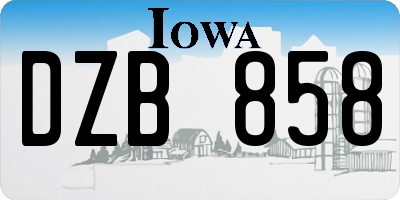 IOWA

DZB 858